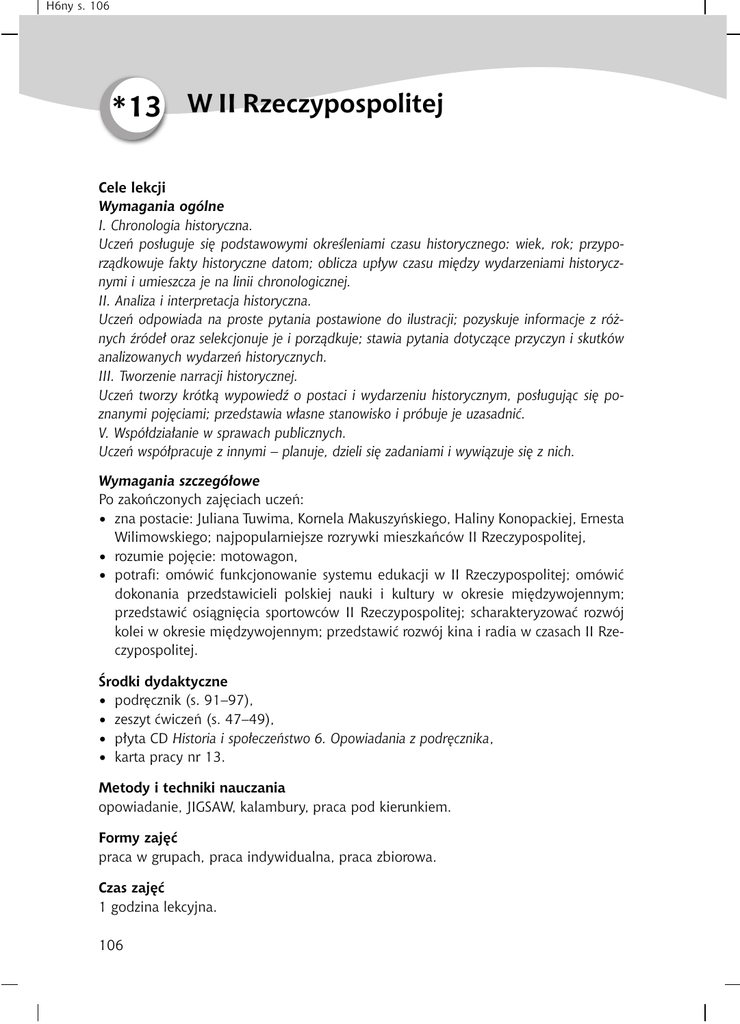 H6ny s. 106

*13 W II Rzeczypospolitej

Cele lekcji
Wymagania ogólne
I. Chronologia historyczna.
Uczeń posługuje się podstawowymi określeniami czasu historycznego: wiek, rok; przyporządkowuje fakty historyczne datom; oblicza upływ czasu między wydarzeniami historycznymi i umieszcza je na linii chronologicznej.
II. Analiza i interpretacja historyczna.
Uczeń odpowiada na proste pytania postawione do ilustracji; pozyskuje informacje z różnych źródeł oraz selekcjonuje je i porządkuje; stawia pytania dotyczące przyczyn i skutków analizowanych wydarzeń historycznych.
III. Tworzenie narracji historycznej.
Uczeń tworzy krótką wypowiedź o postaci i wydarzeniu historycznym, posługując się poznanymi pojęciami; przedstawia własne stanowisko i próbuje je uzasadnić.
V. Współdziałanie w sprawach publicznych.
Uczeń współpracuje z innymi – planuje, dzieli się zadaniami i wywiązuje się z nich.

Wymagania szczegółowe
Po zakończonych zajęciach uczeń:
• zna postacie: Juliana Tuwima, Kornela Makuszyńskiego, Haliny Konopackiej, Ernesta Wilimowskiego; najpopularniejsze rozrywki mieszkańców II Rzeczypospolitej,
• rozumie pojęcie: motowagon,
• potrafi: omówić funkcjonowanie systemu edukacji w II Rzeczypospolitej; omówić dokonania przedstawicieli polskiej nauki i kultury w okresie międzywojennym; przedstawić osiągnięcia sportowców II Rzeczypospolitej; scharakteryzować rozwój kolei w okresie międzywojennym; przedstawić rozwój kina i radia w czasach II Rzeczypospolitej.

Środki dydaktyczne
• podręcznik (s. 91–97),
• zeszyt ćwiczeń (s. 47–49),
• płyta CD Historia i społeczeństwo 6. Opowiadania z podręcznika,
• karta pracy nr 13.

Metody i techniki nauczania
opowiadanie, JIGSAW, kalambury, praca pod kierunkiem.

Formy zajęć
praca w grupach, praca indywidualna, praca zbiorowa.

Czas zajęć
1 godzina lekcyjna.

106